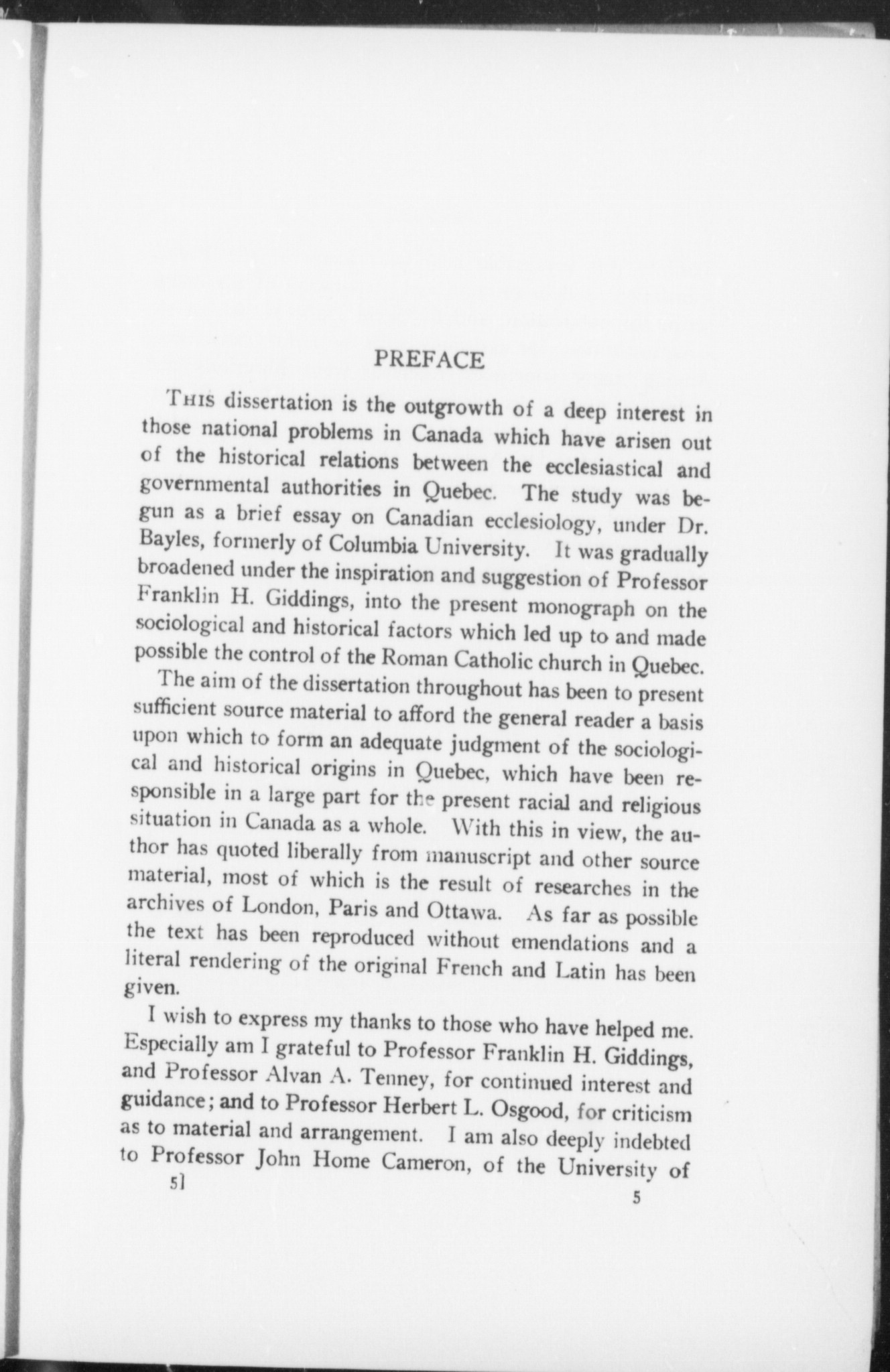 PREFACE

This dissertation is the outgrowth of a deep interest in those national problems in Canada which have arisen out of the historical relations between the ecclesiastical and governmental authorities in Quebec. The study was begun as a brief essay on Canadian ecclesiology, under Dr. Bayles, formerly of Columbia University. It was gradually broadened under the inspiration and suggestion of Professor Franklin H. Giddings, into the present monograph on the sociological and historical factors which led up to and made possible the control of the Roman Catholic church in Quebec.

The aim of the dissertation throughout has been to present sufficient source material to afford the general reader a basis upon which to form an adequate judgment of the sociological and historical origins in Quebec, which have been responsible in a large part for the present racial and religious situation in Canada as a whole. With this in view, the author has quoted liberally from manuscript and other source material, most of which is the result of researches in the archives of London, Paris and Ottawa. As far as possible the text has been reproduced without emendations and a literal rendering of the original French and Latin has been given.

I wish to express my thanks to those who have helped me. Especially am I grateful to Professor Franklin H. Giddings, and Professor Alvan A. Tenney, for continued interest and guidance; and to Professor Herbert L. Osgood, for criticism as to material and arrangement. I am also deeply indebted to Professor John Home Cameron, of the University of

5]

5